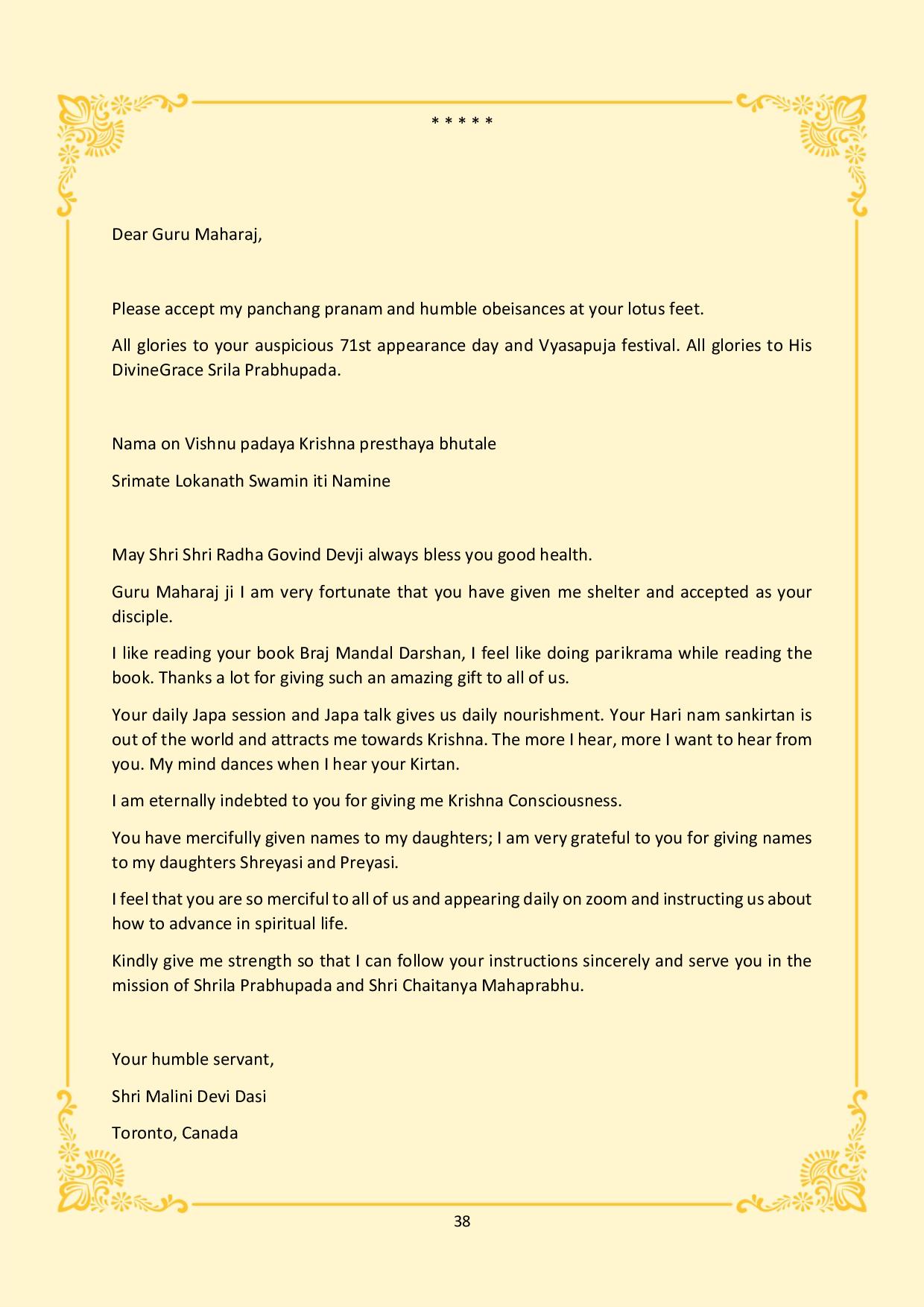 * * * * *

Dear Guru Maharaj,

Please accept my panchang pranam and humble obeisances at your lotus feet.

All glories to your auspicious 71st appearance day and Vyasapuja festival. All glories to His DivineGrace Srila Prabhupada.

Nama on Vishnu padaya Krishna presthaya bhutale

Srimate Lokanath Swamin iti Namine

May Shri Shri Radha Govind Devji always bless you good health.

Guru Maharaj ji I am very fortunate that you have given me shelter and accepted as your disciple.

I like reading your book Braj Mandal Darshan, I feel like doing parikrama while reading the book. Thanks a lot for giving such an amazing gift to all of us.

Your daily Japa session and Japa talk gives us daily nourishment. Your Hari nam sankirtan is out of the world and attracts me towards Krishna. The more I hear, more I want to hear from you. My mind dances when I hear your Kirtan.

I am eternally indebted to you for giving me Krishna Consciousness.

You have mercifully given names to my daughters; I am very grateful to you for giving names to my daughters Shreyasi and Preyasi.

I feel that you are so merciful to all of us and appearing daily on zoom and instructing us about how to advance in spiritual life.

Kindly give me strength so that I can follow your instructions sincerely and serve you in the mission of Shrila Prabhupada and Shri Chaitanya Mahaprabhu.

Your humble servant,

Shri Malini Devi Dasi

Toronto, Canada

38